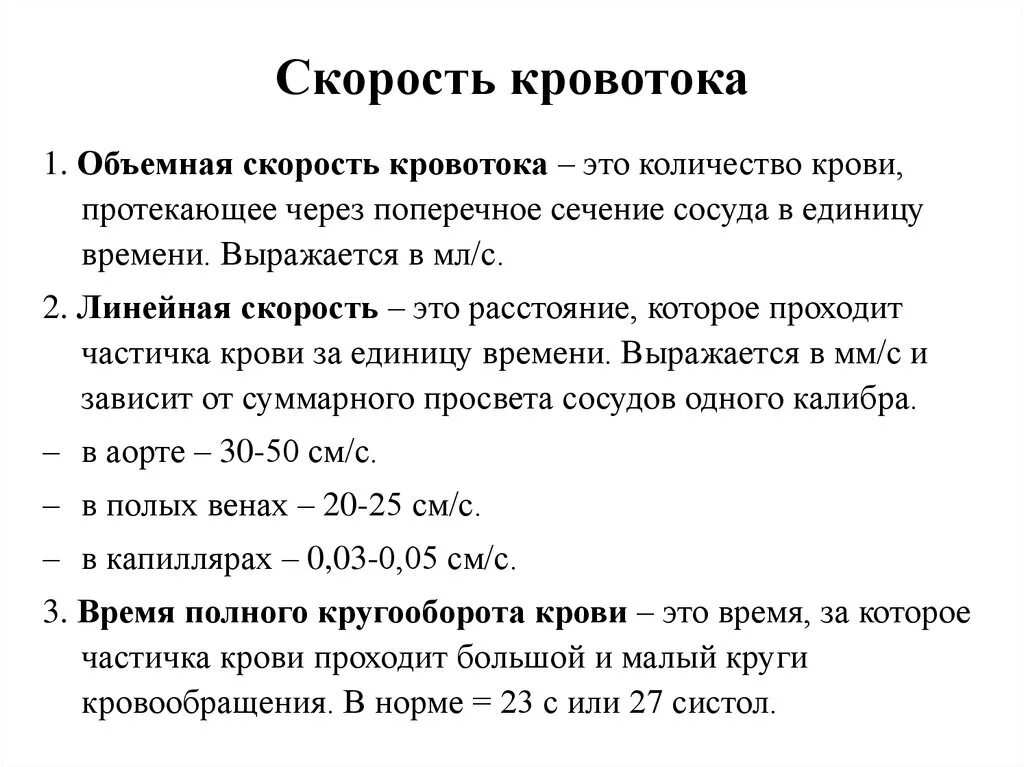 Скорость кровотока

1. Объемная скорость кровотока – это количество крови, протекающее через поперечное сечение сосуда в единицу времени. Выражается в мл/с.

2. Линейная скорость – это расстояние, которое проходит частичка крови за единицу времени. Выражается в мм/с и зависит от суммарного просвета сосудов одного калибра.

– в аорте – 30-50 см/с.

– в полых венах – 20-25 см/с.

– в капиллярах – 0,03-0,05 см/с.

3. Время полного кругооборота крови – это время, за которое частичка крови проходит большой и малый круги кровообращения. В норме = 23 с или 27 систол.